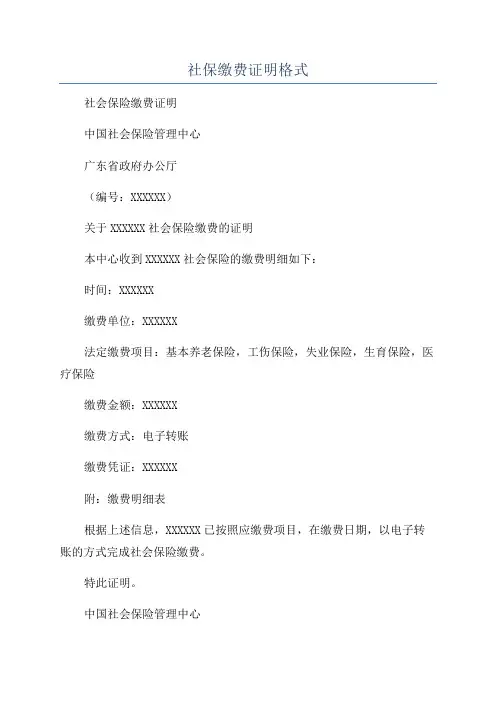 社保缴费证明格式

社会保险缴费证明

中国社会保险管理中心

广东省政府办公厅

（编号：XXXXXX）

关于 XXXXXX 社会保险缴费的证明

本中心收到 XXXXXX 社会保险的缴费明细如下：

时间：XXXXXX

缴费单位：XXXXXX

法定缴费项目：基本养老保险，工伤保险，失业保险，生育保险，医疗保险

缴费金额：XXXXXX

缴费方式：电子转账

缴费凭证：XXXXXX

附：缴费明细表

根据上述信息，XXXXXX 已按照应缴费项目，在缴费日期，以电子转账的方式完成社会保险缴费。

特此证明。

中国社会保险管理中心